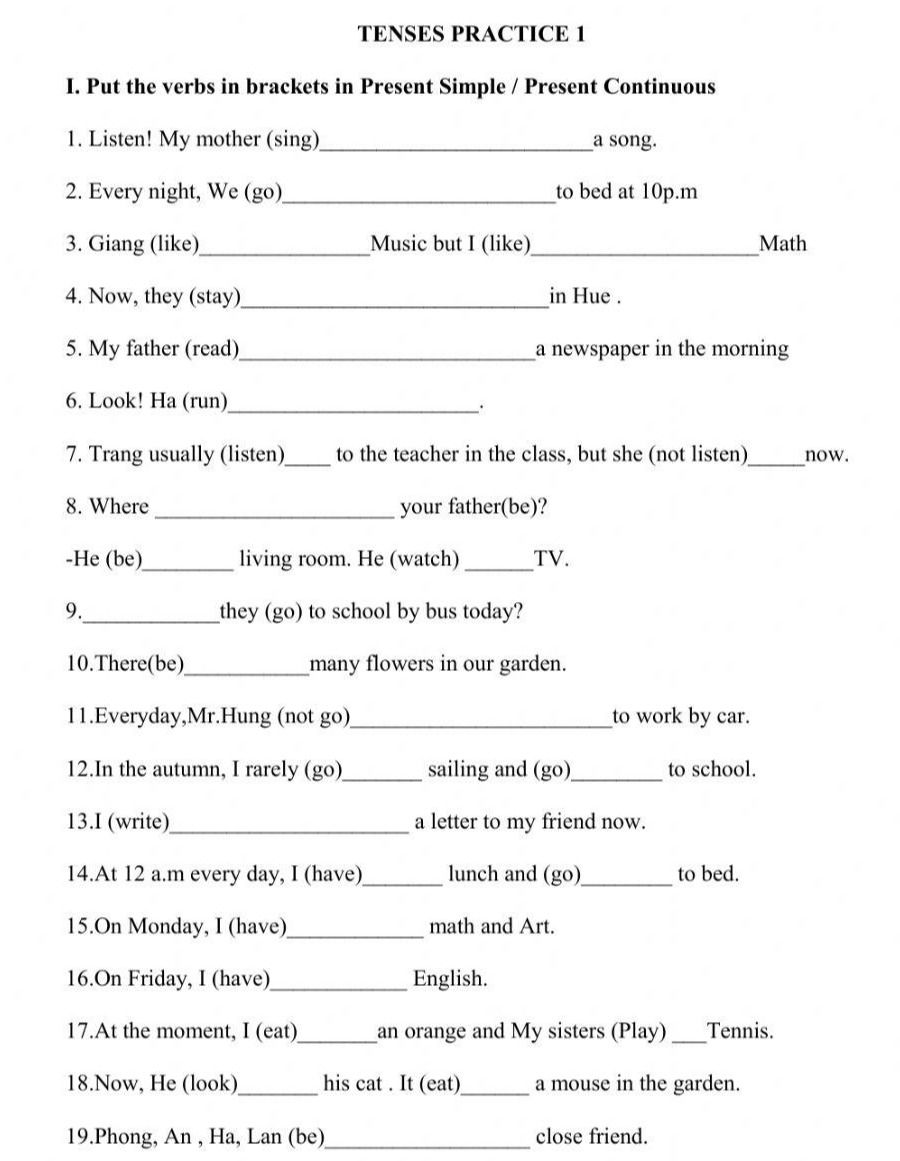 TENSES PRACTICE 1

I. Put the verbs in brackets in Present Simple / Present Continuous

1. Listen! My mother (sing)____a song.

2. Every night, We (go)____to bed at 10p.m

3. Giang (like)____Music but I (like)____Math

4. Now, they (stay)____in Hue .

5. My father (read)____a newspaper in the morning

6. Look! Ha (run)____.

7. Trang usually (listen)____ to the teacher in the class, but she (not listen)____now.

8. Where ____ your father(be)?

-He (be)____ living room. He (watch) ____TV.

9.____they (go) to school by bus today?

10.There(be)____many flowers in our garden.

11.Everyday,Mr.Hung (not go)____to work by car.

12.In the autumn, I rarely (go)____ sailing and (go)____ to school.

13.I (write)____ a letter to my friend now.

14.At 12 a.m every day, I (have)____ lunch and (go)____ to bed.

15.On Monday, I (have)____ math and Art.

16.On Friday, I (have)____ English.

17.At the moment, I (eat)____an orange and My sisters (Play) ____Tennis.

18.Now, He (look)____ his cat . It (eat)____ a mouse in the garden.

19.Phong, An , Ha, Lan (be)____ close friend.